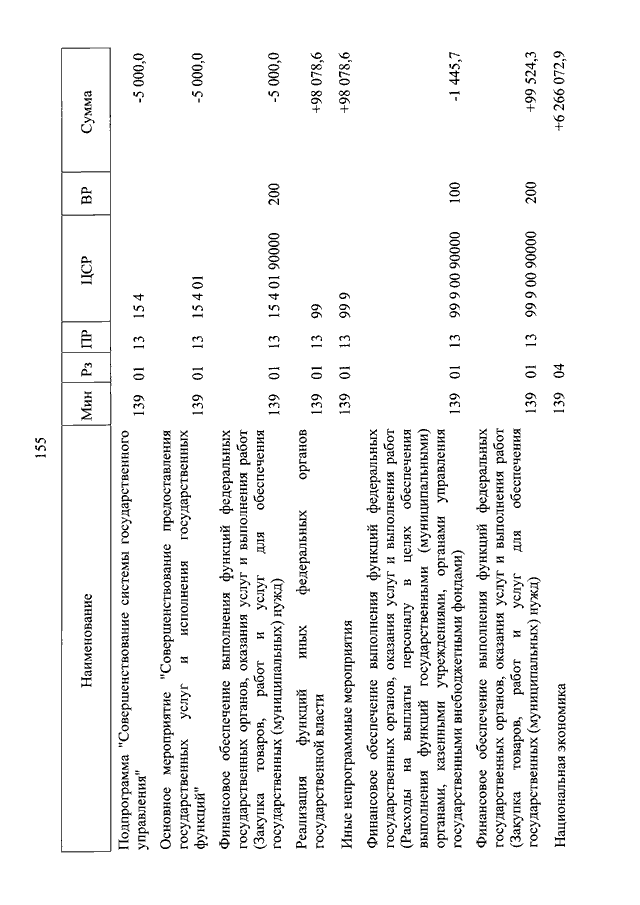 155

| Наименование | Мин | Рз | ПР | ЦСР | ВР | Сумма |
|---|---|---|---|---|---|---|
| Подпрограмма "Совершенствование системы государственного управления" | 139 | 01 | 13 | 15 4 | | -5 000,0 |
| Основное мероприятие "Совершенствование предоставления государственных услуг и исполнения государственных функций" | 139 | 01 | 13 | 15 4 01 | | -5 000,0 |
| Финансовое обеспечение выполнения функций федеральных государственных органов, оказания услуг и выполнения работ (Закупка товаров, работ и услуг для обеспечения государственных (муниципальных) нужд) | 139 | 01 | 13 | 15 4 01 90000 | 200 | -5 000,0 |
| Реализация функций иных федеральных органов государственной власти | 139 | 01 | 13 | 99 | | +98 078,6 |
| Иные непрограммные мероприятия | 139 | 01 | 13 | 99 9 | | +98 078,6 |
| Финансовое обеспечение выполнения функций федеральных государственных органов, оказания услуг и выполнения работ (Расходы на выплаты персоналу в целях обеспечения выполнения функций государственными (муниципальными) органами, казенными учреждениями, органами управления государственными внебюджетными фондами) | 139 | 01 | 13 | 99 9 00 90000 | 100 | -1 445,7 |
| Финансовое обеспечение выполнения функций федеральных государственных органов, оказания услуг и выполнения работ (Закупка товаров, работ и услуг для обеспечения государственных (муниципальных) нужд) | 139 | 01 | 13 | 99 9 00 90000 | 200 | +99 524,3 |
| Национальная экономика | 139 | 04 | | | | +6 266 072,9 |